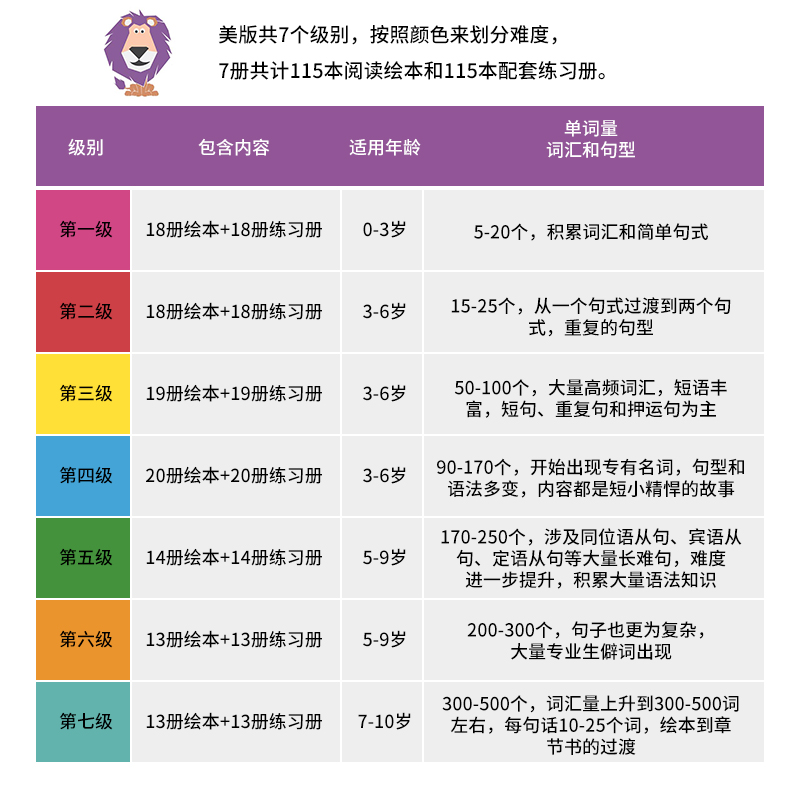 美版共7个级别，按照颜色来划分难度，
7册共计115本阅读绘本和115本配套练习册。

| 级别 | 包含内容 | 适用年龄 | 单词量 词汇和句型 |
|---|---|---|---|
| 第一级 | 18册绘本+18册练习册 | 0-3岁 | 5-20个，积累词汇和简单句式 |
| 第二级 | 18册绘本+18册练习册 | 3-6岁 | 15-25个，从一个句式过渡到两个句式，重复的句型 |
| 第三级 | 19册绘本+19册练习册 | 3-6岁 | 50-100个，大量高频词汇，短语丰富，短句、重复句和押运句为主 |
| 第四级 | 20册绘本+20册练习册 | 3-6岁 | 90-170个，开始出现专有名词，句型和语法多变，内容都是短小精悍的故事 |
| 第五级 | 14册绘本+14册练习册 | 5-9岁 | 170-250个，涉及同位语从句、宾语从句、定语从句等大量长难句，难度进一步提升，积累大量语法知识 |
| 第六级 | 13册绘本+13册练习册 | 5-9岁 | 200-300个，句子也更为复杂，大量专业生僻词出现 |
| 第七级 | 13册绘本+13册练习册 | 7-10岁 | 300-500个，词汇量上升到300-500词左右，每句话10-25个词，绘本到章节书的过渡 |